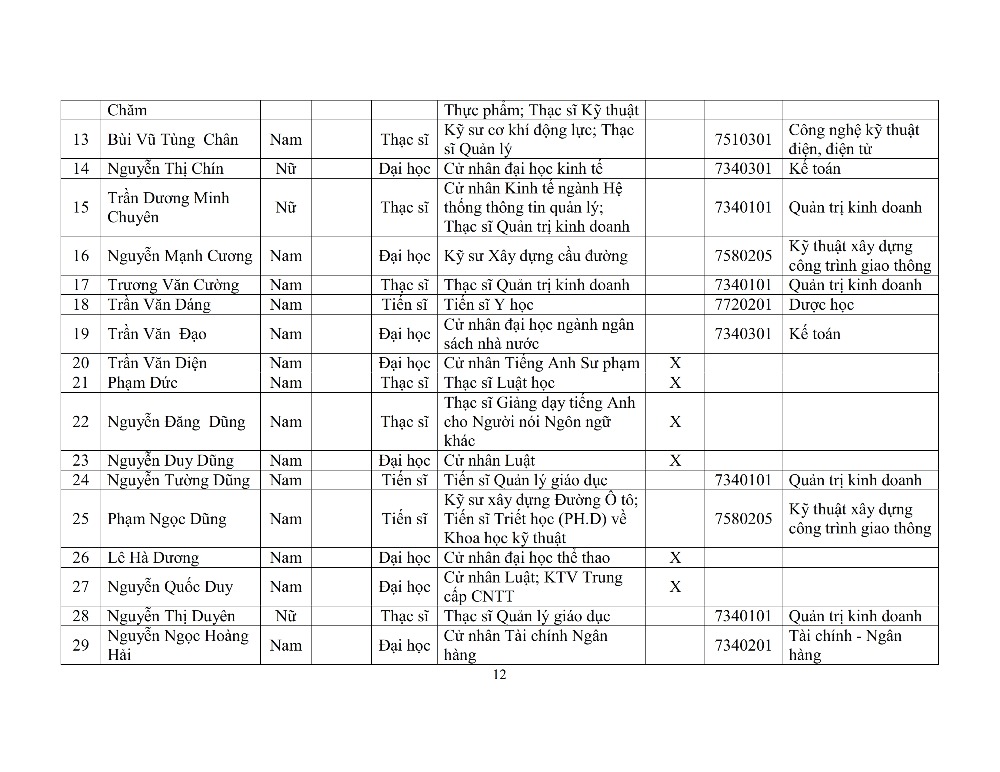 |  | Chăm |  |  |  | Thực phẩm; Thạc sĩ Kỹ thuật |  |  |  |
|---|---|---|---|---|---|---|---|---|
| 13 | Bùi Vũ Tùng Chân | Nam |  | Thạc sĩ | Kỹ sư cơ khí động lực; Thạc sĩ Quản lý |  | 7510301 | Công nghệ kỹ thuật điện, điện tử |
| 14 | Nguyễn Thị Chín | Nữ |  | Đại học | Cử nhân đại học kinh tế |  | 7340301 | Kế toán |
| 15 | Trần Dương Minh Chuyên | Nữ |  | Thạc sĩ | Cử nhân Kinh tế ngành Hệ thống thông tin quản lý; Thạc sĩ Quản trị kinh doanh |  | 7340101 | Quản trị kinh doanh |
| 16 | Nguyễn Mạnh Cương | Nam |  | Đại học | Kỹ sư Xây dựng cầu đường |  | 7580205 | Kỹ thuật xây dựng công trình giao thông |
| 17 | Trương Văn Cường | Nam |  | Thạc sĩ | Thạc sĩ Quản trị kinh doanh |  | 7340101 | Quản trị kinh doanh |
| 18 | Trần Văn Dáng | Nam |  | Tiến sĩ | Tiến sĩ Y học |  | 7720201 | Dược học |
| 19 | Trần Văn Đạo | Nam |  | Đại học | Cử nhân đại học ngành ngân sách nhà nước |  | 7340301 | Kế toán |
| 20 | Trần Văn Diện | Nam |  | Đại học | Cử nhân Tiếng Anh Sư phạm | X |  |  |
| 21 | Phạm Đức | Nam |  | Thạc sĩ | Thạc sĩ Luật học | X |  |  |
| 22 | Nguyễn Đăng Dũng | Nam |  | Thạc sĩ | Thạc sĩ Giảng dạy tiếng Anh cho Người nói Ngôn ngữ khác | X |  |  |
| 23 | Nguyễn Duy Dũng | Nam |  | Đại học | Cử nhân Luật | X |  |  |
| 24 | Nguyễn Tường Dũng | Nam |  | Tiến sĩ | Tiến sĩ Quản lý giáo dục |  | 7340101 | Quản trị kinh doanh |
| 25 | Phạm Ngọc Dũng | Nam |  | Tiến sĩ | Kỹ sư xây dựng Đường Ô tô; Tiến sĩ Triết học (PH.D) về Khoa học kỹ thuật |  | 7580205 | Kỹ thuật xây dựng công trình giao thông |
| 26 | Lê Hà Dương | Nam |  | Đại học | Cử nhân đại học thể thao | X |  |  |
| 27 | Nguyễn Quốc Duy | Nam |  | Đại học | Cử nhân Luật; KTV Trung cấp CNTT | X |  |  |
| 28 | Nguyễn Thị Duyên | Nữ |  | Thạc sĩ | Thạc sĩ Quản lý giáo dục |  | 7340101 | Quản trị kinh doanh |
| 29 | Nguyễn Ngọc Hoàng Hải | Nam |  | Đại học | Cử nhân Tài chính Ngân hàng |  | 7340201 | Tài chính - Ngân hàng |

12